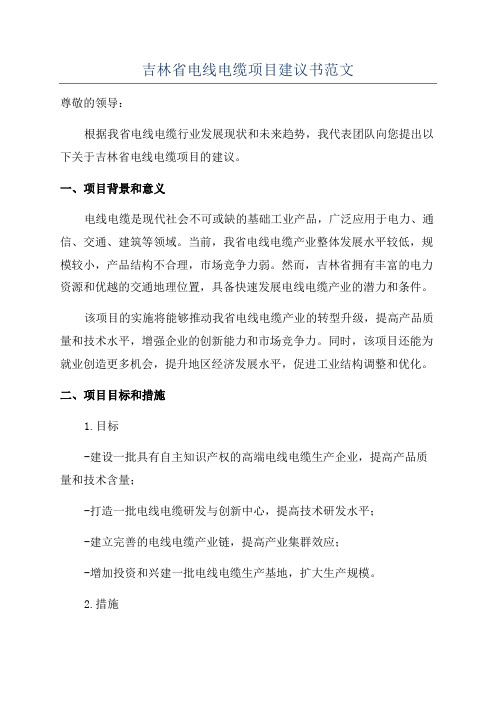 吉林省电线电缆项目建议书范文

尊敬的领导：

根据我省电线电缆行业发展现状和未来趋势，我代表团队向您提出以下关于吉林省电线电缆项目的建议。

一、项目背景和意义

电线电缆是现代社会不可或缺的基础工业产品，广泛应用于电力、通信、交通、建筑等领域。当前，我省电线电缆产业整体发展水平较低，规模较小，产品结构不合理，市场竞争力弱。然而，吉林省拥有丰富的电力资源和优越的交通地理位置，具备快速发展电线电缆产业的潜力和条件。

该项目的实施将能够推动我省电线电缆产业的转型升级，提高产品质量和技术水平，增强企业的创新能力和市场竞争力。同时，该项目还能为就业创造更多机会，提升地区经济发展水平，促进工业结构调整和优化。

二、项目目标和措施

1.目标

-建设一批具有自主知识产权的高端电线电缆生产企业，提高产品质量和技术含量；

-打造一批电线电缆研发与创新中心，提高技术研发水平；

-建立完善的电线电缆产业链，提高产业集群效应；

-增加投资和兴建一批电线电缆生产基地，扩大生产规模。

2.措施